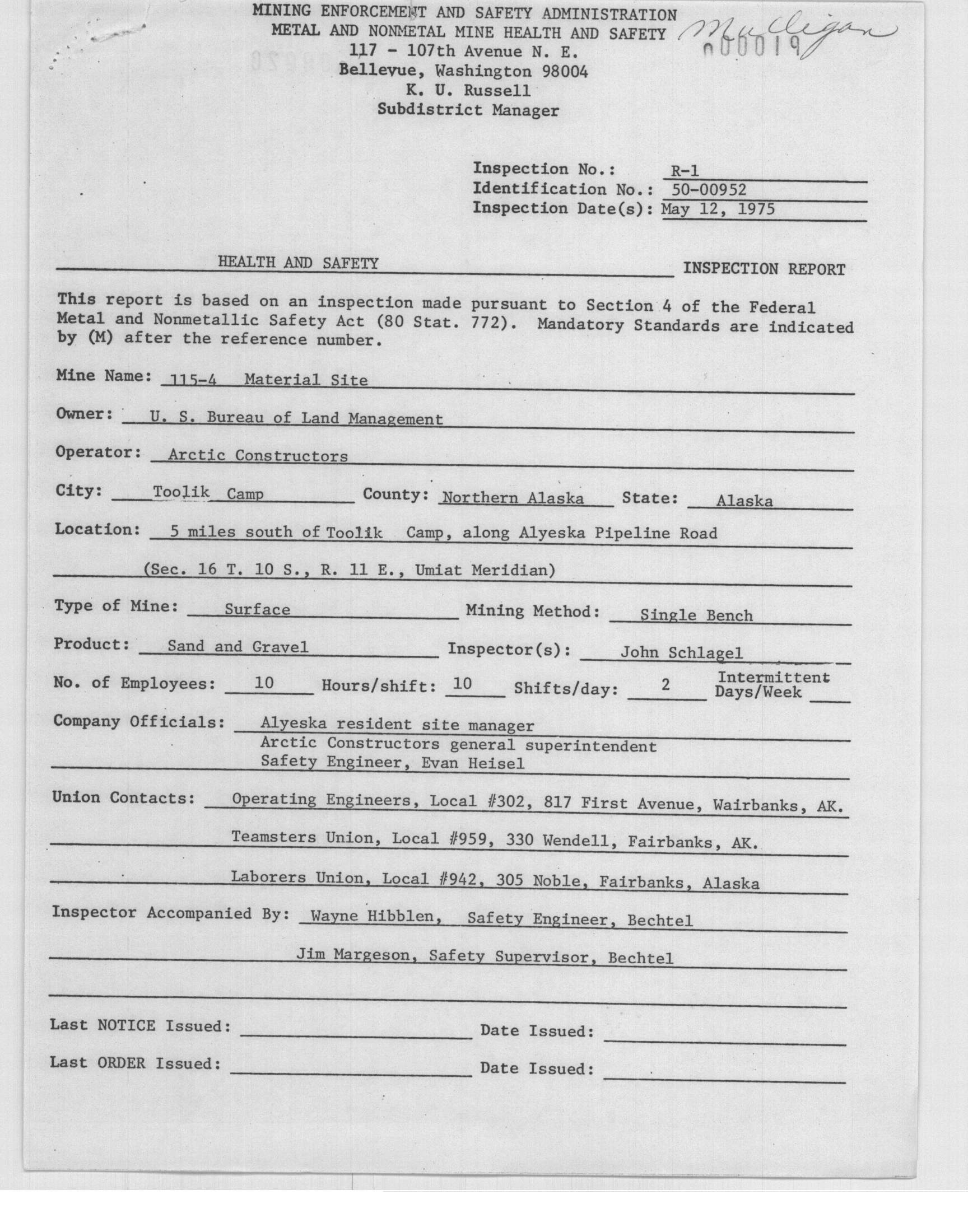 MINING ENFORCEMENT AND SAFETY ADMINISTRATION
METAL AND NONMETAL MINE HEALTH AND SAFETY
117 - 107th Avenue N. E.
Bellevue, Washington 98004
K. U. Russell
Subdistrict Manager

Mulligan
000019

Inspection No.: R-1
Identification No.: 50-00952
Inspection Date(s): May 12, 1975

HEALTH AND SAFETY INSPECTION REPORT

This report is based on an inspection made pursuant to Section 4 of the Federal Metal and Nonmetallic Safety Act (80 Stat. 772). Mandatory Standards are indicated by (M) after the reference number.

Mine Name: 115-4 Material Site

Owner: U. S. Bureau of Land Management

Operator: Arctic Constructors

City: Toolik Camp County: Northern Alaska State: Alaska

Location: 5 miles south of Toolik Camp, along Alyeska Pipeline Road
(Sec. 16 T. 10 S., R. 11 E., Umiat Meridian)

Type of Mine: Surface Mining Method: Single Bench

Product: Sand and Gravel Inspector(s): John Schlagel

No. of Employees: 10 Hours/shift: 10 Shifts/day: 2 Intermittent Days/Week

Company Officials: Alyeska resident site manager
Arctic Constructors general superintendent
Safety Engineer, Evan Heisel

Union Contacts: Operating Engineers, Local #302, 817 First Avenue, Wairbanks, AK.
Teamsters Union, Local #959, 330 Wendell, Fairbanks, AK.
Laborers Union, Local #942, 305 Noble, Fairbanks, Alaska

Inspector Accompanied By: Wayne Hibblen, Safety Engineer, Bechtel
Jim Margeson, Safety Supervisor, Bechtel

Last NOTICE Issued: Date Issued:

Last ORDER Issued: Date Issued: